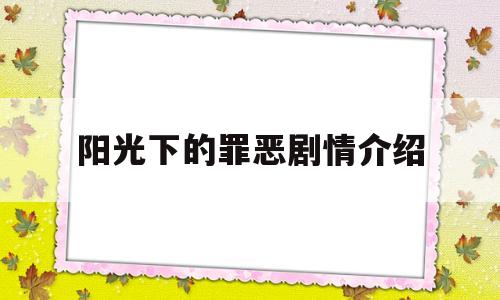 阳光下的罪恶剧情介绍